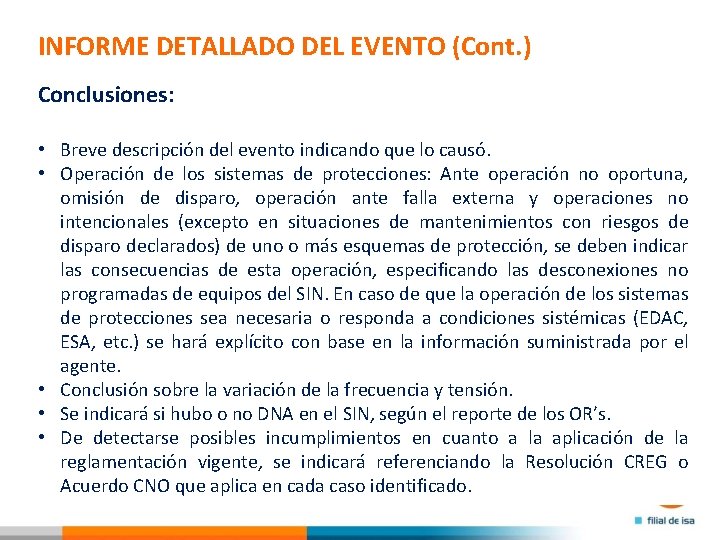 INFORME DETALLADO DEL EVENTO (Cont.)

Conclusiones:

• Breve descripción del evento indicando que lo causó.
• Operación de los sistemas de protecciones: Ante operación no oportuna, omisión de disparo, operación ante falla externa y operaciones no intencionales (excepto en situaciones de mantenimientos con riesgos de disparo declarados) de uno o más esquemas de protección, se deben indicar las consecuencias de esta operación, especificando las desconexiones no programadas de equipos del SIN. En caso de que la operación de los sistemas de protecciones sea necesaria o responda a condiciones sistémicas (EDAC, ESA, etc.) se hará explícito con base en la información suministrada por el agente.
• Conclusión sobre la variación de la frecuencia y tensión.
• Se indicará si hubo o no DNA en el SIN, según el reporte de los OR's.
• De detectarse posibles incumplimientos en cuanto a la aplicación de la reglamentación vigente, se indicará referenciando la Resolución CREG o Acuerdo CNO que aplica en cada caso identificado.

filial de isa